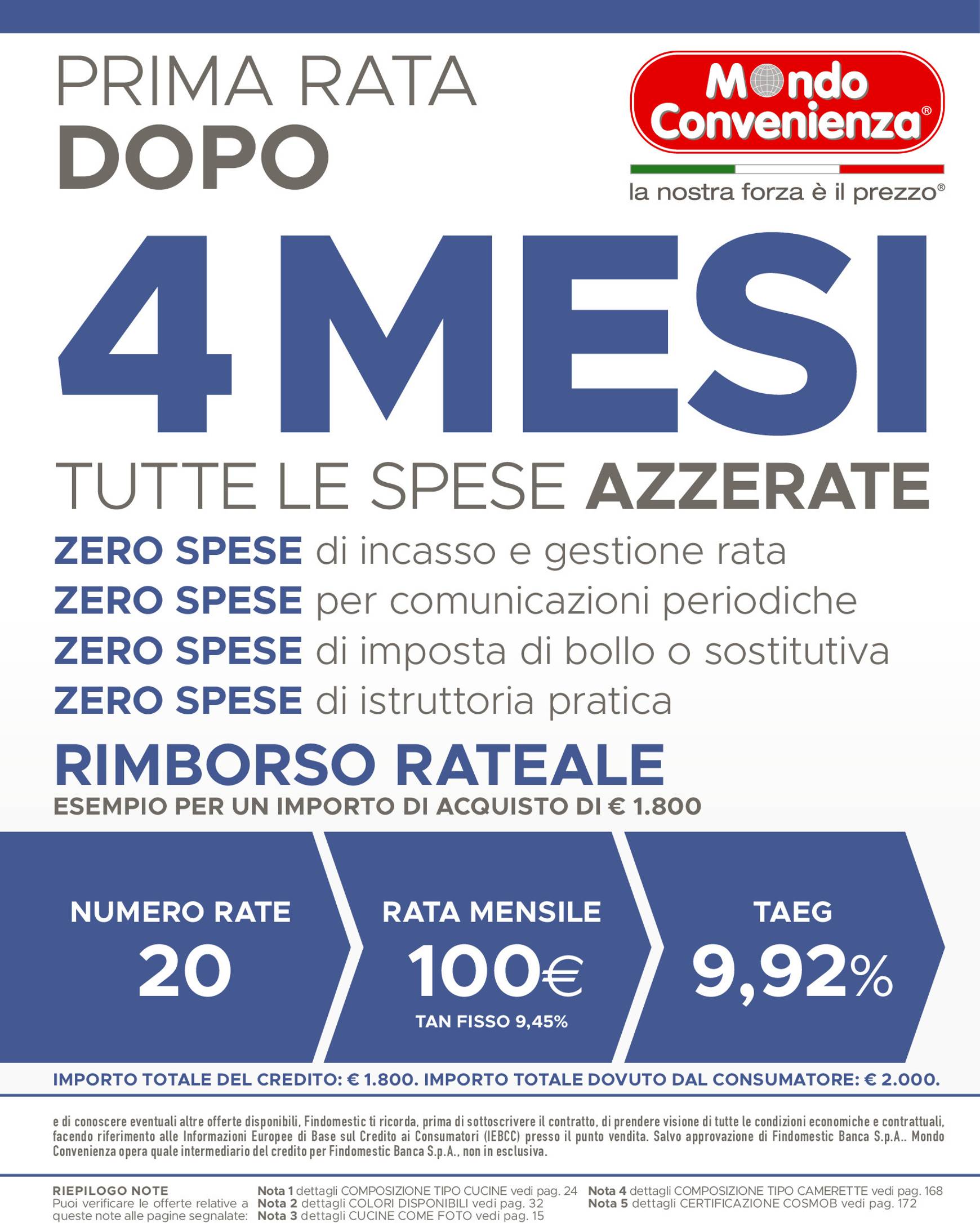 PRIMA RATA
DOPO

Mondo Convenienza®
la nostra forza è il prezzo®

4 MESI

TUTTE LE SPESE AZZERATE

ZERO SPESE di incasso e gestione rata
ZERO SPESE per comunicazioni periodiche
ZERO SPESE di imposta di bollo o sostitutiva
ZERO SPESE di istruttoria pratica

RIMBORSO RATEALE
ESEMPIO PER UN IMPORTO DI ACQUISTO DI € 1.800

NUMERO RATE
20

RATA MENSILE
100€
TAN FISSO 9,45%

TAEG
9,92%

IMPORTO TOTALE DEL CREDITO: € 1.800. IMPORTO TOTALE DOVUTO DAL CONSUMATORE: € 2.000.

e di conoscere eventuali altre offerte disponibili, Findomestic ti ricorda, prima di sottoscrivere il contratto, di prendere visione di tutte le condizioni economiche e contrattuali, facendo riferimento alle Informazioni Europee di Base sul Credito ai Consumatori (IEBCC) presso il punto vendita. Salvo approvazione di Findomestic Banca S.p.A.. Mondo Convenienza opera quale intermediario del credito per Findomestic Banca S.p.A., non in esclusiva.

RIEPILOGO NOTE
Puoi verificare le offerte relative a queste note alle pagine segnalate:

Nota 1 dettagli COMPOSIZIONE TIPO CUCINE vedi pag. 24
Nota 2 dettagli COLORI DISPONIBILI vedi pag. 32
Nota 3 dettagli CUCINE COME FOTO vedi pag. 15

Nota 4 dettagli COMPOSIZIONE TIPO CAMERETTE vedi pag. 168
Nota 5 dettagli CERTIFICAZIONE COSMOB vedi pag. 172